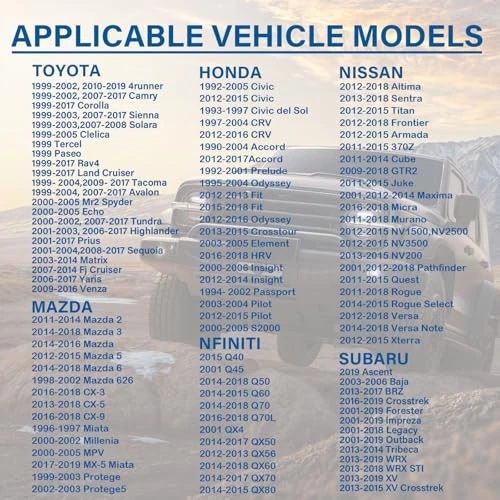 APPLICABLE VEHICLE MODELS

TOYOTA
1999-2002, 2010-2019 4runner
1999-2002, 2007-2017 Camry
1999-2017 Corolla
1999-2003, 2007-2017 Sienna
1999-2003,2007-2008 Solara
1999-2005 Clelica
1999 Tercel
1999 Paseo
1999-2017 Rav4
1999-2017 Land Cruiser
1999- 2004,2009- 2017 Tacoma
1999-2004, 2007-2017 Avalon
2000-2005 Mr2 Spyder
2000-2005 Echo
2000-2002, 2007-2017 Tundra
2001-2003, 2006-2017 Highlander
2001-2017 Prius
2001-2004,2008-2017 Sequoia
2003-2014 Matrix
2007-2014 Fj Cruiser
2006-2017 Yaris
2009-2016 Venza

MAZDA
2011-2014 Mazda 2
2014-2018 Mazda 3
2014-2016 Mazda
2012-2015 Mazda 5
2014-2018 Mazda 6
1998-2002 Mazda 626
2016-2018 CX-3
2013-2018 CX-5
2016-2018 CX-9
1996-1997 Miata
2000-2002 Millenia
2000-2005 MPV
2017-2019 MX-5 Miata
1999-2003 Protege
2002-2003 Protege5

HONDA
1992-2005 Civic
2012-2015 Civic
1993-1997 Civic del Sol
1997-2004 CRV
2012-2016 CRV
1990-2004 Accord
2012-2017Accord
1992-2001 Prelude
1995-2004 Odyssey
2012-2013 Fit
2015-2018 Fit
2012-2016 Odyssey
2013-2015 Crosstour
2003-2005 Element
2016-2018 HRV
2000-2006 Insight
2012-2014 Insight
1994- 2002 Passport
2003-2004 Pilot
2012-2015 Pilot
2000-2005 S2000

NFINITI
2015 Q40
2001 Q45
2014-2018 Q50
2014-2015 Q60
2014-2018 Q70
2016-2018 Q70L
2001 QX4
2014-2017 QX50
2012-2013 QX56
2014-2018 QX60
2014-2017 QX70
2014-2015 QX80

NISSAN
2012-2018 Altima
2013-2018 Sentra
2012-2015 Titan
2012-2018 Frontier
2012-2015 Armada
2011-2015 370Z
2011-2014 Cube
2009-2018 GTR2
2011-2015 Juke
2001,2012-2014 Maxima
2016-2018 Micra
2011-2018 Murano
2012-2015 NV1500,NV2500
2012-2015 NV3500
2013-2015 NV200
2001,2012-2018 Pathfinder
2011-2015 Quest
2011-2018 Rogue
2014-2015 Rogue Select
2012-2018 Versa
2014-2018 Versa Note
2012-2015 Xterra

SUBARU
2019 Ascent
2003-2006 Baja
2013-2017 BRZ
2016-2019 Crosstrek
2001-2019 Forester
2001-2019 Impreza
2001-2018 Legacy
2001-2019 Outback
2013-2014 Tribeca
2013-2019 WRX
2013-2018 WRX STI
2013-2019 XV
2013-2015 XV Crosstrek